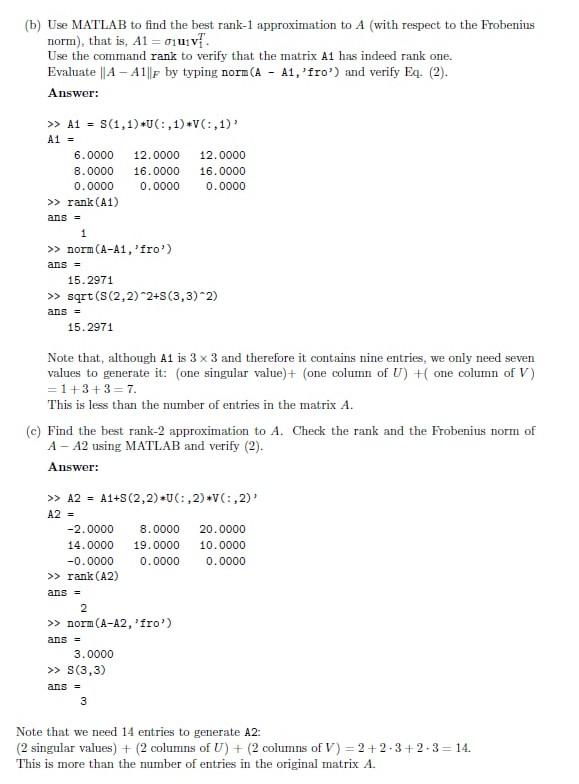 (b) Use MATLAB to find the best rank-1 approximation to $A$ (with respect to the Frobenius norm), that is, $A1 = \sigma_1 \mathbf{u}_1 \mathbf{v}_1^T$.
Use the command rank to verify that the matrix A1 has indeed rank one.
Evaluate $\|A - A1\|_F$ by typing norm(A - A1,'fro') and verify Eq. (2).

Answer:

>> A1 = S(1,1)*U(:,1)*V(:,1)'
A1 =
6.0000 12.0000 12.0000
8.0000 16.0000 16.0000
0.0000 0.0000 0.0000
>> rank(A1)
ans =
1
>> norm(A-A1,'fro')
ans =
15.2971
>> sqrt(S(2,2)^2+S(3,3)^2)
ans =
15.2971

Note that, although A1 is $3 \times 3$ and therefore it contains nine entries, we only need seven values to generate it: (one singular value)+ (one column of $U$) +( one column of $V$) $= 1 + 3 + 3 = 7$.
This is less than the number of entries in the matrix $A$.

(c) Find the best rank-2 approximation to $A$. Check the rank and the Frobenius norm of $A - A2$ using MATLAB and verify (2).

Answer:

>> A2 = A1+S(2,2)*U(:,2)*V(:,2)'
A2 =
-2.0000 8.0000 20.0000
14.0000 19.0000 10.0000
-0.0000 0.0000 0.0000
>> rank(A2)
ans =
2
>> norm(A-A2,'fro')
ans =
3.0000
>> S(3,3)
ans =
3

Note that we need 14 entries to generate A2:
(2 singular values) + (2 columns of $U$) + (2 columns of $V$) $= 2 + 2 \cdot 3 + 2 \cdot 3 = 14$.
This is more than the number of entries in the original matrix $A$.